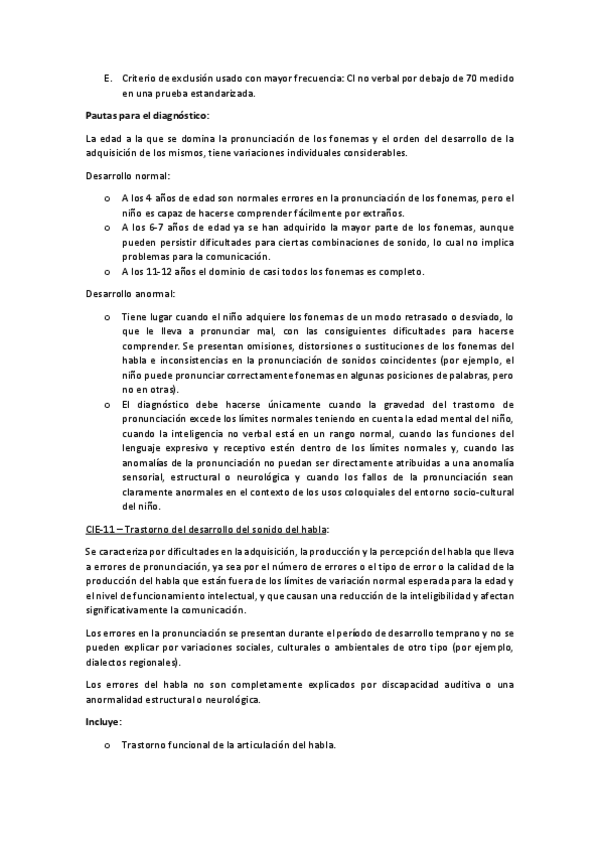 E. Criterio de exclusión usado con mayor frecuencia: CI no verbal por debajo de 70 medido en una prueba estandarizada.

Pautas para el diagnóstico:

La edad a la que se domina la pronunciación de los fonemas y el orden del desarrollo de la adquisición de los mismos, tiene variaciones individuales considerables.

Desarrollo normal:

o A los 4 años de edad son normales errores en la pronunciación de los fonemas, pero el niño es capaz de hacerse comprender fácilmente por extraños.
o A los 6-7 años de edad ya se han adquirido la mayor parte de los fonemas, aunque pueden persistir dificultades para ciertas combinaciones de sonido, lo cual no implica problemas para la comunicación.
o A los 11-12 años el dominio de casi todos los fonemas es completo.

Desarrollo anormal:

o Tiene lugar cuando el niño adquiere los fonemas de un modo retrasado o desviado, lo que le lleva a pronunciar mal, con las consiguientes dificultades para hacerse comprender. Se presentan omisiones, distorsiones o sustituciones de los fonemas del habla e inconsistencias en la pronunciación de sonidos coincidentes (por ejemplo, el niño puede pronunciar correctamente fonemas en algunas posiciones de palabras, pero no en otras).
o El diagnóstico debe hacerse únicamente cuando la gravedad del trastorno de pronunciación excede los límites normales teniendo en cuenta la edad mental del niño, cuando la inteligencia no verbal está en un rango normal, cuando las funciones del lenguaje expresivo y receptivo estén dentro de los límites normales y, cuando las anomalías de la pronunciación no puedan ser directamente atribuidas a una anomalía sensorial, estructural o neurológica y cuando los fallos de la pronunciación sean claramente anormales en el contexto de los usos coloquiales del entorno socio-cultural del niño.

CIE-11 – Trastorno del desarrollo del sonido del habla:

Se caracteriza por dificultades en la adquisición, la producción y la percepción del habla que lleva a errores de pronunciación, ya sea por el número de errores o el tipo de error o la calidad de la producción del habla que están fuera de los límites de variación normal esperada para la edad y el nivel de funcionamiento intelectual, y que causan una reducción de la inteligibilidad y afectan significativamente la comunicación.

Los errores en la pronunciación se presentan durante el período de desarrollo temprano y no se pueden explicar por variaciones sociales, culturales o ambientales de otro tipo (por ejemplo, dialectos regionales).

Los errores del habla no son completamente explicados por discapacidad auditiva o una anormalidad estructural o neurológica.

Incluye:

o Trastorno funcional de la articulación del habla.